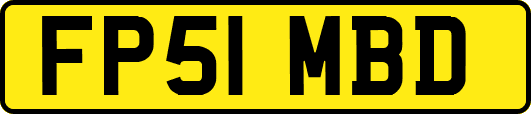 FP51 MBD